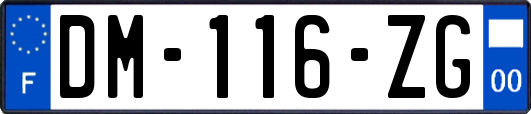 F
DM-116-ZG
00